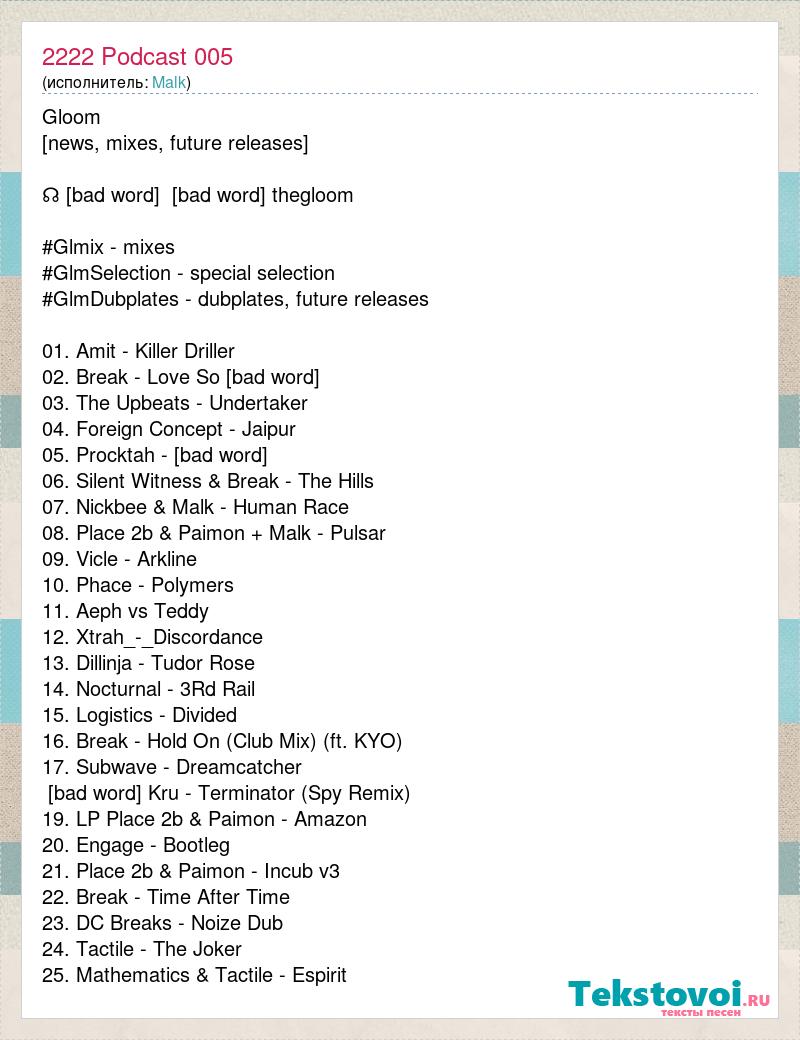 2222 Podcast 005
(исполнитель: Malk)

Gloom
[news, mixes, future releases]

☊ [bad word]  [bad word] thegloom

#Glmix - mixes
#GlmSelection - special selection
#GlmDubplates - dubplates, future releases

01. Amit - Killer Driller
02. Break - Love So [bad word]
03. The Upbeats - Undertaker
04. Foreign Concept - Jaipur
05. Procktah - [bad word]
06. Silent Witness & Break - The Hills
07. Nickbee & Malk - Human Race
08. Place 2b & Paimon + Malk - Pulsar
09. Vicle - Arkline
10. Phace - Polymers
11. Aeph vs Teddy
12. Xtrah_-_Discordance
13. Dillinja - Tudor Rose
14. Nocturnal - 3Rd Rail
15. Logistics - Divided
16. Break - Hold On (Club Mix) (ft. KYO)
17. Subwave - Dreamcatcher
[bad word] Kru - Terminator (Spy Remix)
19. LP Place 2b & Paimon - Amazon
20. Engage - Bootleg
21. Place 2b & Paimon - Incub v3
22. Break - Time After Time
23. DC Breaks - Noize Dub
24. Tactile - The Joker
25. Mathematics & Tactile - Espirit

Tekstovoi.RU
тексты песен